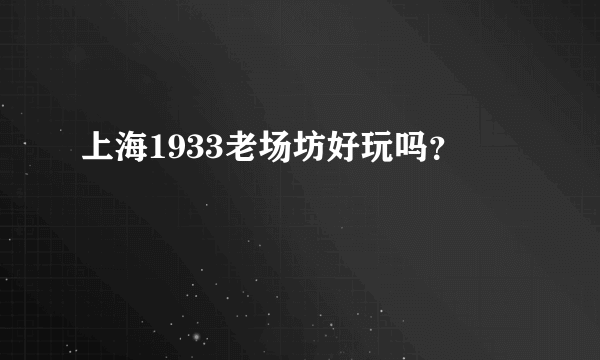 上海1933老场坊好玩吗?